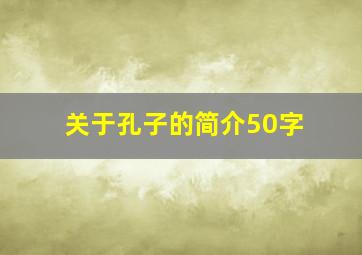 关于孔子的简介50字